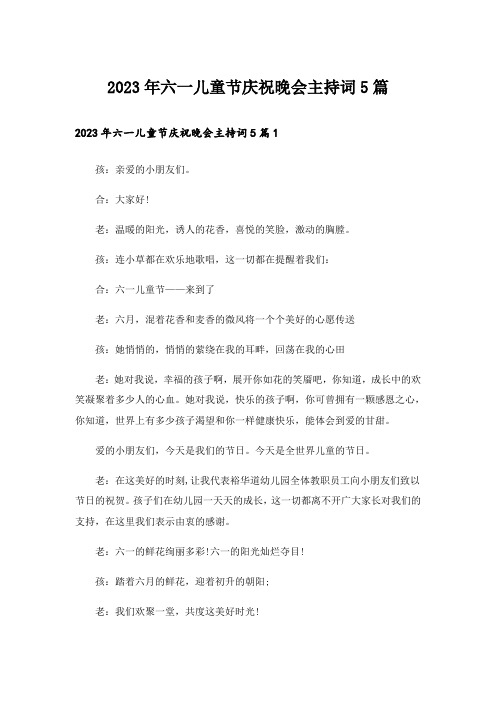 2023年六一儿童节庆祝晚会主持词5篇

2023年六一儿童节庆祝晚会主持词5篇1

孩：亲爱的小朋友们。

合：大家好!

老：温暖的阳光，诱人的花香，喜悦的笑脸，激动的胸膛。

孩：连小草都在欢乐地歌唱，这一切都在提醒着我们：

合：六一儿童节——来到了

老：六月，混着花香和麦香的微风将一个个美好的心愿传送

孩：她悄悄的，悄悄的萦绕在我的耳畔，回荡在我的心田

老：她对我说，幸福的孩子啊，展开你如花的笑靥吧，你知道，成长中的欢笑凝聚着多少人的心血。她对我说，快乐的孩子啊，你可曾拥有一颗感恩之心，你知道，世界上有多少孩子渴望和你一样健康快乐，能体会到爱的甘甜。

爱的小朋友们，今天是我们的节日。今天是全世界儿童的节日。

老：在这美好的时刻，让我代表裕华道幼儿园全体教职员工向小朋友们致以节日的祝贺。孩子们在幼儿园一天天的成长，这一切都离不开广大家长对我们的支持，在这里我们表示由衷的感谢。

老：六一的鲜花绚丽多彩!六一的阳光灿烂夺目!

孩：踏着六月的鲜花，迎着初升的朝阳;

老：我们欢聚一堂，共度这美好时光!